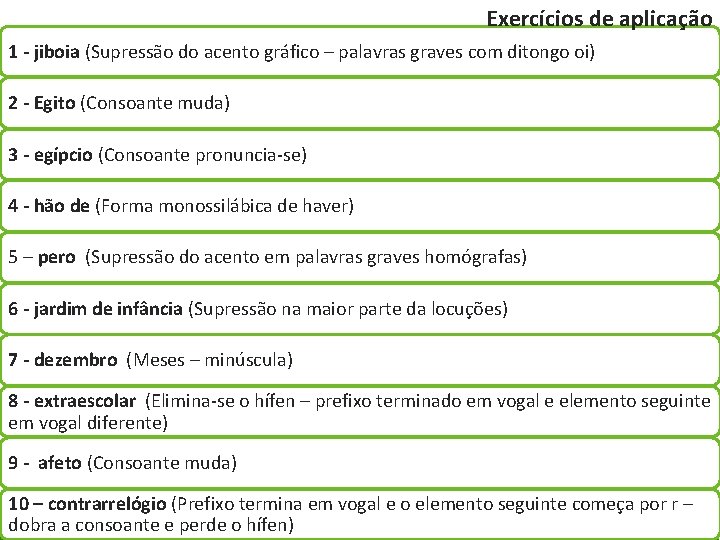 Exercícios de aplicação

1 - jiboia (Supressão do acento gráfico – palavras graves com ditongo oi)

2 - Egito (Consoante muda)

3 - egípcio (Consoante pronuncia-se)

4 - hão de (Forma monossilábica de haver)

5 – pero (Supressão do acento em palavras graves homógrafas)

6 - jardim de infância (Supressão na maior parte da locuções)

7 - dezembro (Meses – minúscula)

8 - extraescolar (Elimina-se o hífen – prefixo terminado em vogal e elemento seguinte em vogal diferente)

9 - afeto (Consoante muda)

10 – contrarrelógio (Prefixo termina em vogal e o elemento seguinte começa por r – dobra a consoante e perde o hífen)